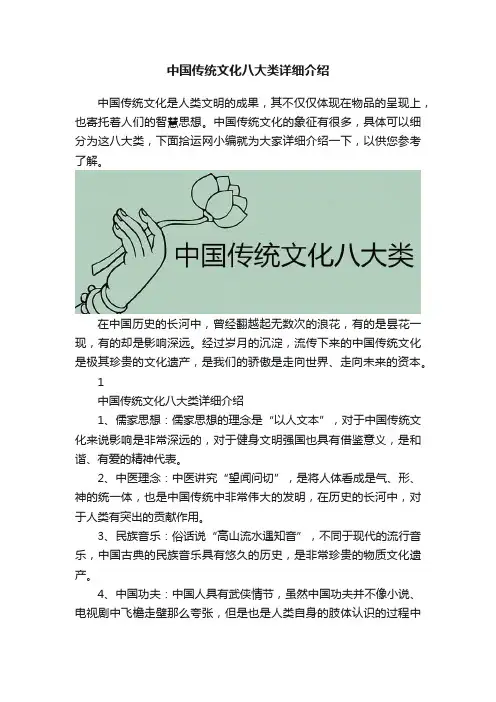 中国传统文化八大类详细介绍

中国传统文化是人类文明的成果，其不仅仅体现在物品的呈现上，也寄托着人们的智慧思想。中国传统文化的象征有很多，具体可以细分为这八大类，下面拾运网小编就为大家详细介绍一下，以供您参考了解。

中国传统文化八大类

在中国历史的长河中，曾经翻越起无数次的浪花，有的是昙花一现，有的却是影响深远。经过岁月的沉淀，流传下来的中国传统文化是极其珍贵的文化遗产，是我们的骄傲是走向世界、走向未来的资本。

1

中国传统文化八大类详细介绍

1、儒家思想：儒家思想的理念是“以人文本”，对于中国传统文化来说影响是非常深远的，对于健身文明强国也具有借鉴意义，是和谐、有爱的精神代表。

2、中医理念：中医讲究“望闻问切”，是将人体看成是气、形、神的统一体，也是中国传统中非常伟大的发明，在历史的长河中，对于人类有突出的贡献作用。

3、民族音乐：俗话说“高山流水遇知音”，不同于现代的流行音乐，中国古典的民族音乐具有悠久的历史，是非常珍贵的物质文化遗产。

4、中国功夫：中国人具有武侠情节，虽然中国功夫并不像小说、电视剧中飞檐走壁那么夸张，但是也是人类自身的肢体认识的过程中